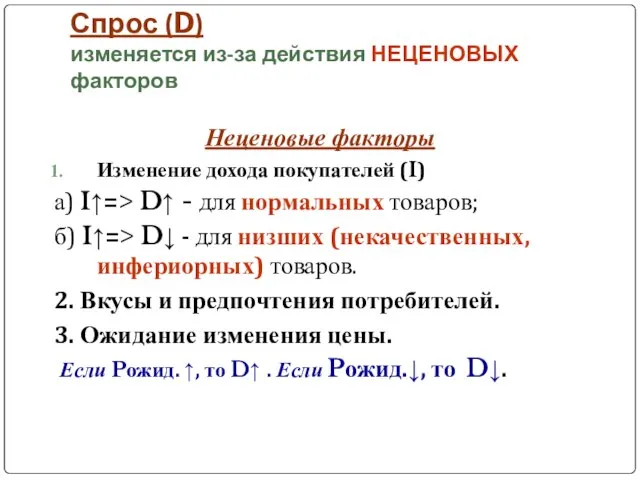 Спрос (D)
изменяется из-за действия НЕЦЕНОВЫХ факторов

Неценовые факторы

1. Изменение дохода покупателей (I)

а) I↑=> D↑ - для нормальных товаров;

б) I↑=> D↓ - для низших (некачественных, инфериорных) товаров.

2. Вкусы и предпочтения потребителей.

3. Ожидание изменения цены.

Если Рожид. ↑, то D↑ . Если Рожид.↓, то D↓.